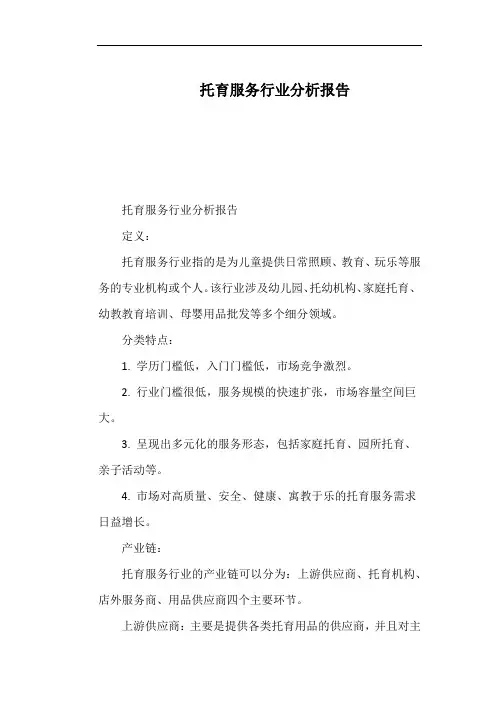 托育服务行业分析报告

托育服务行业分析报告

定义：

托育服务行业指的是为儿童提供日常照顾、教育、玩乐等服务的专业机构或个人。该行业涉及幼儿园、托幼机构、家庭托育、幼教教育培训、母婴用品批发等多个细分领域。

分类特点：

1. 学历门槛低，入门门槛低，市场竞争激烈。

2. 行业门槛很低，服务规模的快速扩张，市场容量空间巨大。

3. 呈现出多元化的服务形态，包括家庭托育、园所托育、亲子活动等。

4. 市场对高质量、安全、健康、寓教于乐的托育服务需求日益增长。

产业链：

托育服务行业的产业链可以分为：上游供应商、托育机构、店外服务商、用品供应商四个主要环节。

上游供应商：主要是提供各类托育用品的供应商，并且对主